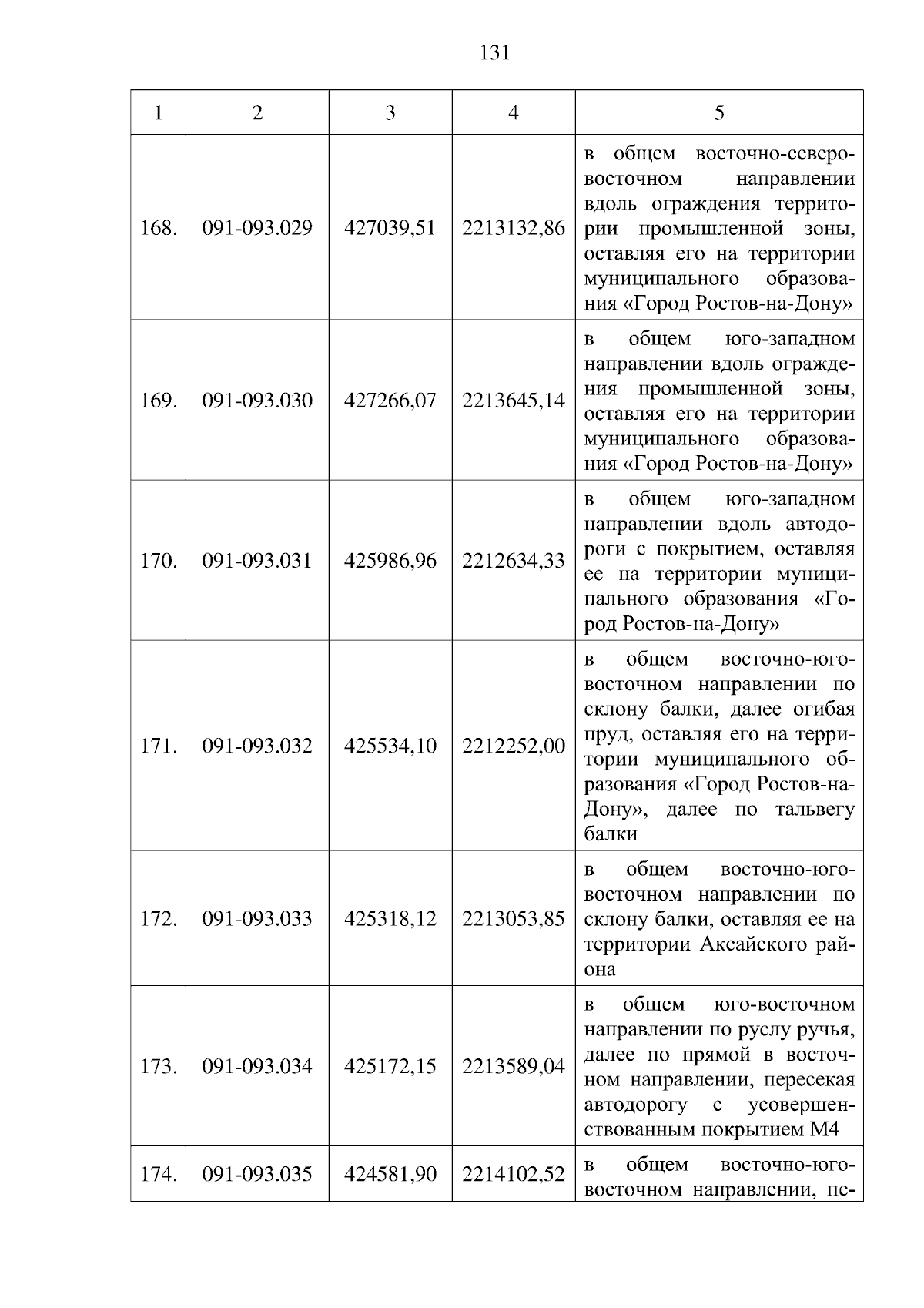 131

| 1 | 2 | 3 | 4 | 5 |
|---|---|---|---|---|
| 168. | 091-093.029 | 427039,51 | 2213132,86 | в общем восточно-северо-восточном направлении вдоль ограждения территории промышленной зоны, оставляя его на территории муниципального образования «Город Ростов-на-Дону» |
| 169. | 091-093.030 | 427266,07 | 2213645,14 | в общем юго-западном направлении вдоль ограждения промышленной зоны, оставляя его на территории муниципального образования «Город Ростов-на-Дону» |
| 170. | 091-093.031 | 425986,96 | 2212634,33 | в общем юго-западном направлении вдоль автодороги с покрытием, оставляя ее на территории муниципального образования «Город Ростов-на-Дону» |
| 171. | 091-093.032 | 425534,10 | 2212252,00 | в общем восточно-юго-восточном направлении по склону балки, далее огибая пруд, оставляя его на территории муниципального образования «Город Ростов-на-Дону», далее по тальвегу балки |
| 172. | 091-093.033 | 425318,12 | 2213053,85 | в общем восточно-юго-восточном направлении по склону балки, оставляя ее на территории Аксайского района |
| 173. | 091-093.034 | 425172,15 | 2213589,04 | в общем юго-восточном направлении по руслу ручья, далее по прямой в восточном направлении, пересекая автодорогу с усовершенствованным покрытием М4 |
| 174. | 091-093.035 | 424581,90 | 2214102,52 | в общем восточно-юго-восточном направлении, пе- |